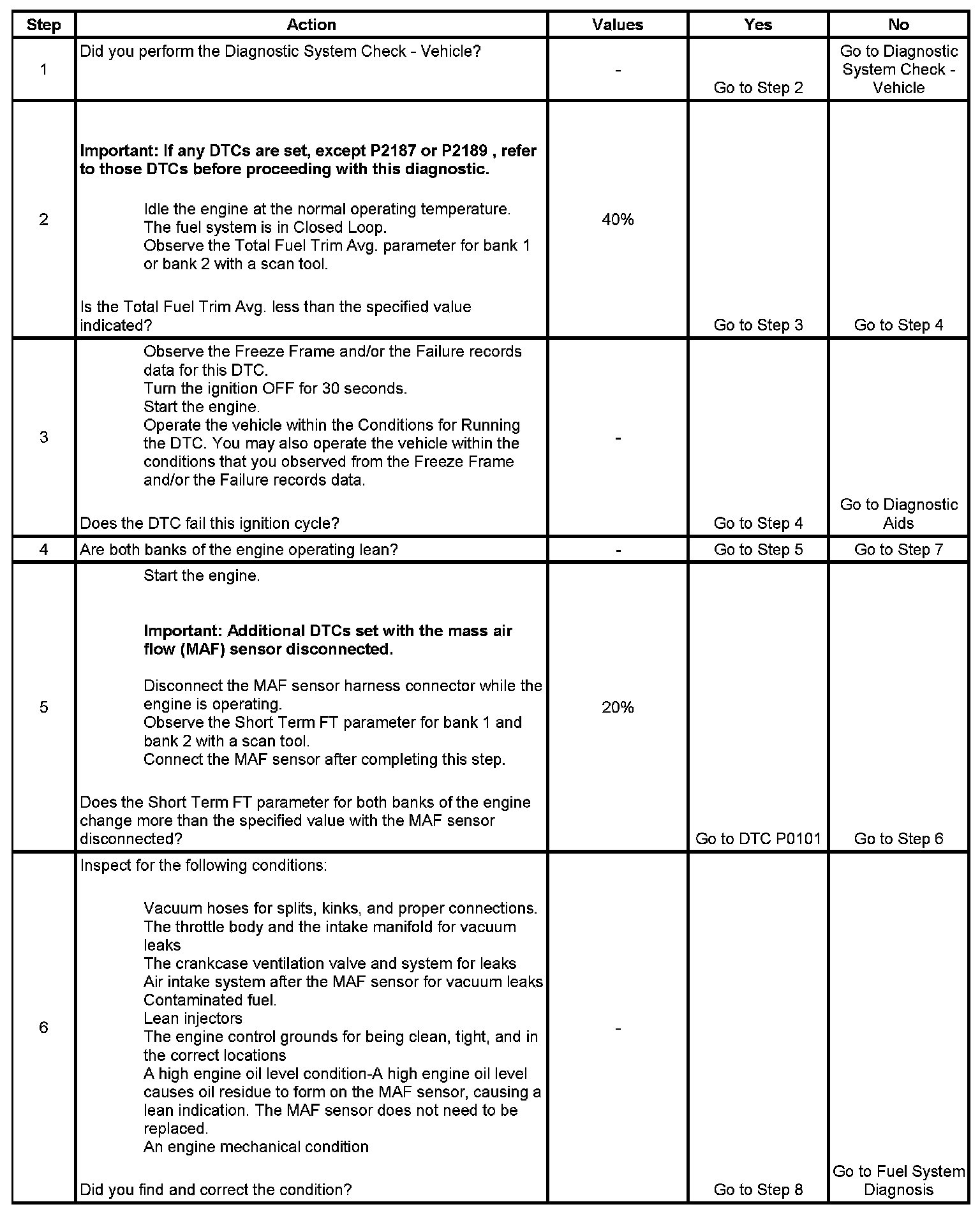 | Step | Action | Values | Yes | No |
|---|---|---|---|---|
| 1 | Did you perform the Diagnostic System Check - Vehicle? | - | Go to Step 2 | Go to Diagnostic System Check - Vehicle |
| 2 | Important: If any DTCs are set, except P2187 or P2189 , refer to those DTCs before proceeding with this diagnostic. Idle the engine at the normal operating temperature. The fuel system is in Closed Loop. Observe the Total Fuel Trim Avg. parameter for bank 1 or bank 2 with a scan tool. Is the Total Fuel Trim Avg. less than the specified value indicated? | 40% | Go to Step 3 | Go to Step 4 |
| 3 | Observe the Freeze Frame and/or the Failure records data for this DTC. Turn the ignition OFF for 30 seconds. Start the engine. Operate the vehicle within the Conditions for Running the DTC. You may also operate the vehicle within the conditions that you observed from the Freeze Frame and/or the Failure records data. Does the DTC fail this ignition cycle? | - | Go to Step 4 | Go to Diagnostic Aids |
| 4 | Are both banks of the engine operating lean? | - | Go to Step 5 | Go to Step 7 |
| 5 | Start the engine. Important: Additional DTCs set with the mass air flow (MAF) sensor disconnected. Disconnect the MAF sensor harness connector while the engine is operating. Observe the Short Term FT parameter for bank 1 and bank 2 with a scan tool. Connect the MAF sensor after completing this step. Does the Short Term FT parameter for both banks of the engine change more than the specified value with the MAF sensor disconnected? | 20% | Go to DTC P0101 | Go to Step 6 |
| 6 | Inspect for the following conditions: Vacuum hoses for splits, kinks, and proper connections. The throttle body and the intake manifold for vacuum leaks The crankcase ventilation valve and system for leaks Air intake system after the MAF sensor for vacuum leaks Contaminated fuel. Lean injectors The engine control grounds for being clean, tight, and in the correct locations A high engine oil level condition-A high engine oil level causes oil residue to form on the MAF sensor, causing a lean indication. The MAF sensor does not need to be replaced. An engine mechanical condition Did you find and correct the condition? | - | Go to Step 8 | Go to Fuel System Diagnosis |